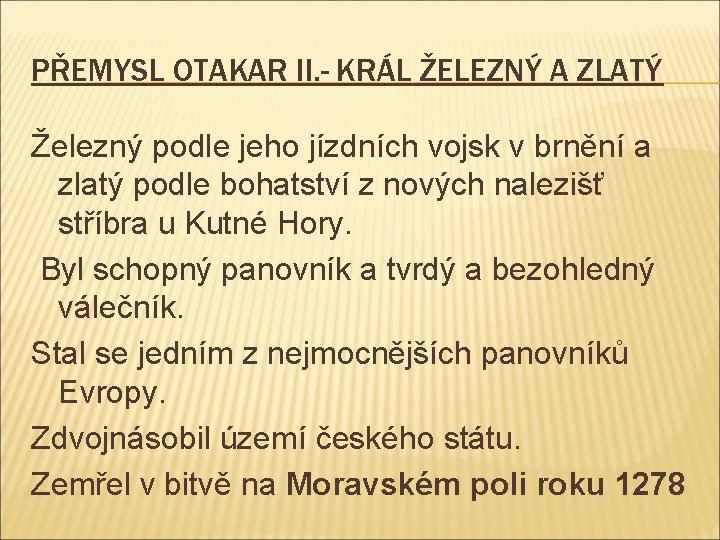 PŘEMYSL OTAKAR II.- KRÁL ŽELEZNÝ A ZLATÝ

Železný podle jeho jízdních vojsk v brnění a zlatý podle bohatství z nových nalezišť stříbra u Kutné Hory.

Byl schopný panovník a tvrdý a bezohledný válečník.

Stal se jedním z nejmocnějších panovníků Evropy.

Zdvojnásobil území českého státu.

Zemřel v bitvě na Moravském poli roku 1278